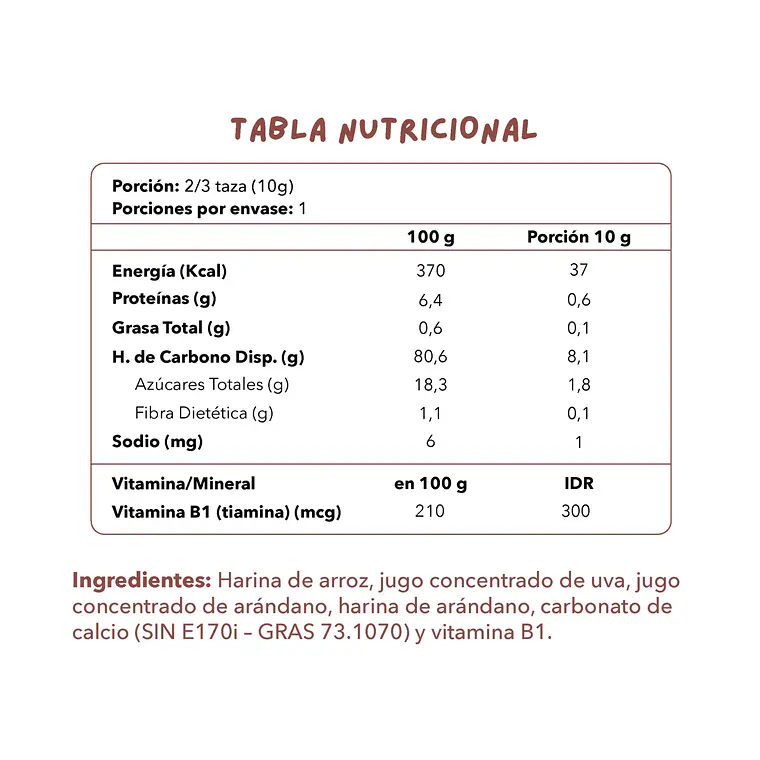 TABLA NUTRICIONAL

Porción: 2/3 taza (10g)
Porciones por envase: 1

| | 100 g | Porción 10 g |
|---|---|---|
| Energía (Kcal) | 370 | 37 |
| Proteínas (g) | 6,4 | 0,6 |
| Grasa Total (g) | 0,6 | 0,1 |
| H. de Carbono Disp. (g) | 80,6 | 8,1 |
| Azúcares Totales (g) | 18,3 | 1,8 |
| Fibra Dietética (g) | 1,1 | 0,1 |
| Sodio (mg) | 6 | 1 |
| Vitamina/Mineral | en 100 g | IDR |
| Vitamina B1 (tiamina) (mcg) | 210 | 300 |

Ingredientes: Harina de arroz, jugo concentrado de uva, jugo concentrado de arándano, harina de arándano, carbonato de calcio (SIN E170i – GRAS 73.1070) y vitamina B1.